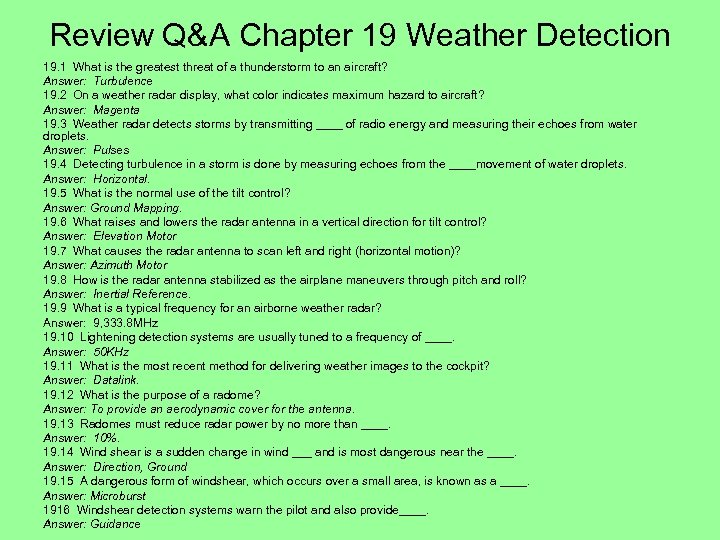 Review Q&A Chapter 19 Weather Detection

19.1 What is the greatest threat of a thunderstorm to an aircraft?
Answer: Turbulence
19.2 On a weather radar display, what color indicates maximum hazard to aircraft?
Answer: Magenta
19.3 Weather radar detects storms by transmitting ____ of radio energy and measuring their echoes from water droplets.
Answer: Pulses
19.4 Detecting turbulence in a storm is done by measuring echoes from the ____movement of water droplets.
Answer: Horizontal.
19.5 What is the normal use of the tilt control?
Answer: Ground Mapping.
19.6 What raises and lowers the radar antenna in a vertical direction for tilt control?
Answer: Elevation Motor
19.7 What causes the radar antenna to scan left and right (horizontal motion)?
Answer: Azimuth Motor
19.8 How is the radar antenna stabilized as the airplane maneuvers through pitch and roll?
Answer: Inertial Reference.
19.9 What is a typical frequency for an airborne weather radar?
Answer: 9,333.8MHz
19.10 Lightening detection systems are usually tuned to a frequency of ____.
Answer: 50KHz
19.11 What is the most recent method for delivering weather images to the cockpit?
Answer: Datalink.
19.12 What is the purpose of a radome?
Answer: To provide an aerodynamic cover for the antenna.
19.13 Radomes must reduce radar power by no more than ____.
Answer: 10%.
19.14 Wind shear is a sudden change in wind ___ and is most dangerous near the ____.
Answer: Direction, Ground
19.15 A dangerous form of windshear, which occurs over a small area, is known as a ____.
Answer: Microburst
1916 Windshear detection systems warn the pilot and also provide____.
Answer: Guidance